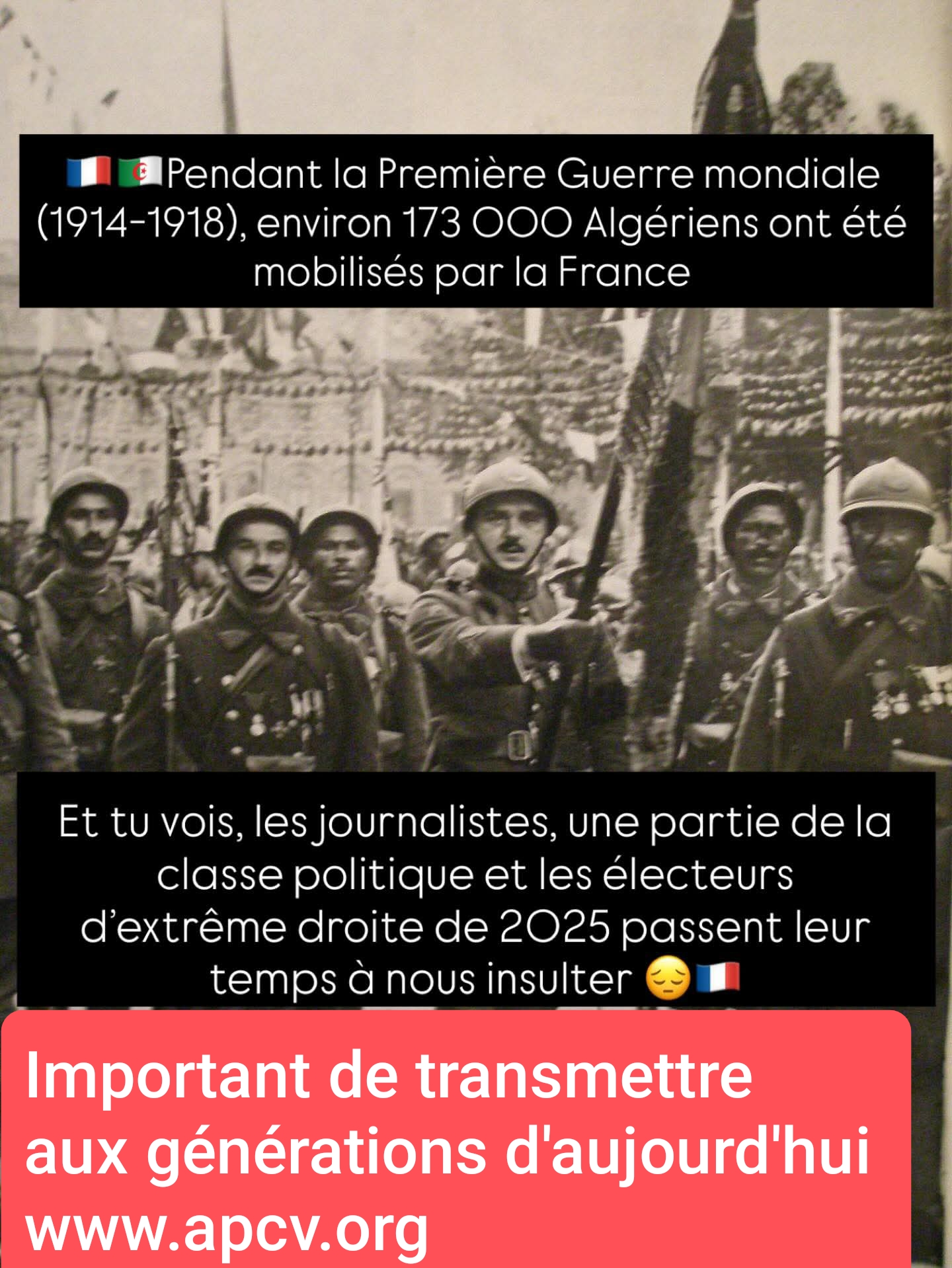 🇫🇷🇩🇿Pendant la Première Guerre mondiale (1914-1918), environ 173 000 Algériens ont été mobilisés par la France

Et tu vois, les journalistes, une partie de la classe politique et les électeurs d'extrême droite de 2025 passent leur temps à nous insulter 😔🇫🇷

Important de transmettre aux générations d'aujourd'hui
www.apcv.org